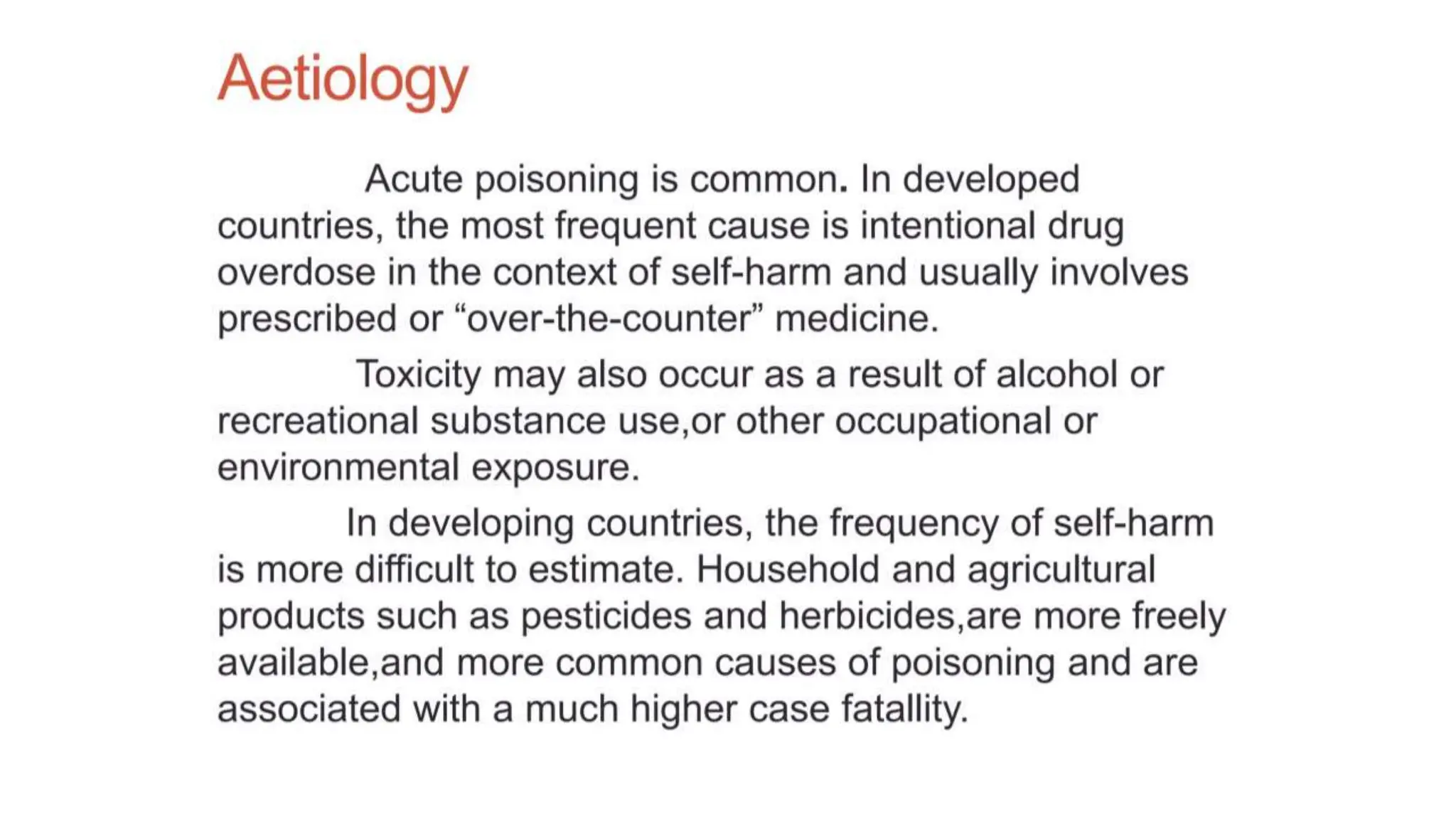 Aetiology

Acute poisoning is common. In developed countries, the most frequent cause is intentional drug overdose in the context of self-harm and usually involves prescribed or “over-the-counter” medicine.

Toxicity may also occur as a result of alcohol or recreational substance use,or other occupational or environmental exposure.

In developing countries, the frequency of self-harm is more difficult to estimate. Household and agricultural products such as pesticides and herbicides,are more freely available,and more common causes of poisoning and are associated with a much higher case fatallity.